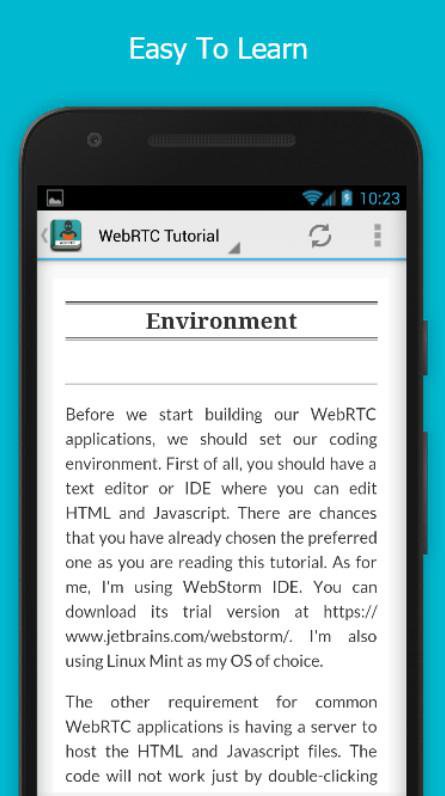 Easy To Learn

10:23

WebRTC Tutorial

Environment

Before we start building our WebRTC applications, we should set our coding environment. First of all, you should have a text editor or IDE where you can edit HTML and Javascript. There are chances that you have already chosen the preferred one as you are reading this tutorial. As for me, I'm using WebStorm IDE. You can download its trial version at https://www.jetbrains.com/webstorm/. I'm also using Linux Mint as my OS of choice.

The other requirement for common WebRTC applications is having a server to host the HTML and Javascript files. The code will not work just by double-clicking